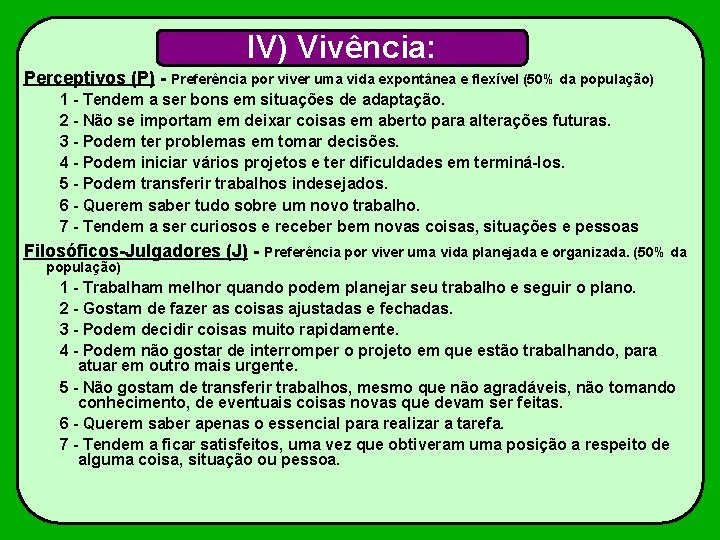 IV) Vivência:

Perceptivos (P) - Preferência por viver uma vida expontânea e flexível (50% da população)

1 - Tendem a ser bons em situações de adaptação.
2 - Não se importam em deixar coisas em aberto para alterações futuras.
3 - Podem ter problemas em tomar decisões.
4 - Podem iniciar vários projetos e ter dificuldades em terminá-los.
5 - Podem transferir trabalhos indesejados.
6 - Querem saber tudo sobre um novo trabalho.
7 - Tendem a ser curiosos e receber bem novas coisas, situações e pessoas

Filosóficos-Julgadores (J) - Preferência por viver uma vida planejada e organizada. (50% da população)

1 - Trabalham melhor quando podem planejar seu trabalho e seguir o plano.
2 - Gostam de fazer as coisas ajustadas e fechadas.
3 - Podem decidir coisas muito rapidamente.
4 - Podem não gostar de interromper o projeto em que estão trabalhando, para atuar em outro mais urgente.
5 - Não gostam de transferir trabalhos, mesmo que não agradáveis, não tomando conhecimento, de eventuais coisas novas que devam ser feitas.
6 - Querem saber apenas o essencial para realizar a tarefa.
7 - Tendem a ficar satisfeitos, uma vez que obtiveram uma posição a respeito de alguma coisa, situação ou pessoa.